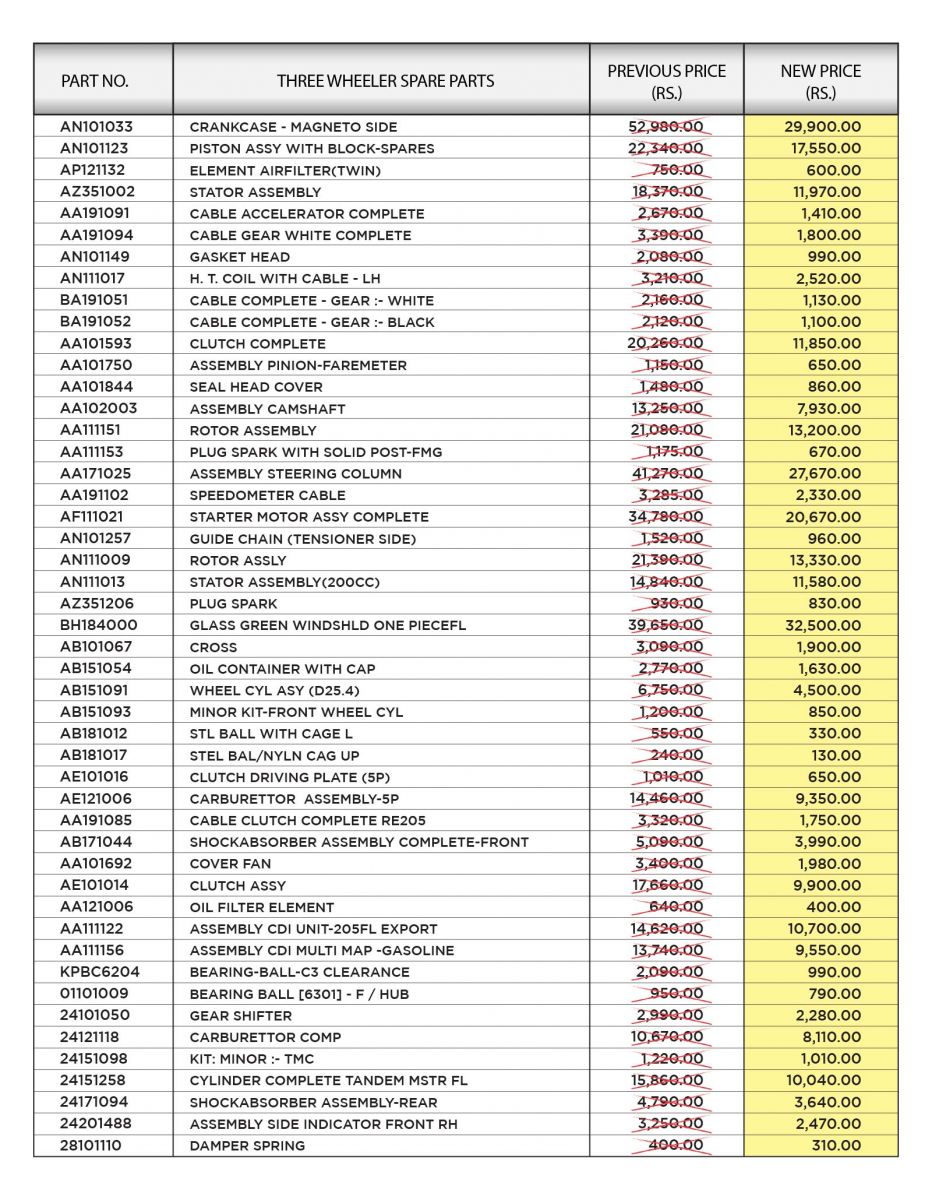 | PART NO. | THREE WHEELER SPARE PARTS | PREVIOUS PRICE (RS.) | NEW PRICE (RS.) |
|---|---|---|---|
| AN101033 | CRANKCASE - MAGNETO SIDE | 52,980.00 | 29,900.00 |
| AN101123 | PISTON ASSY WITH BLOCK-SPARES | 22,340.00 | 17,550.00 |
| AP121132 | ELEMENT AIRFILTER(TWIN) | 750.00 | 600.00 |
| AZ351002 | STATOR ASSEMBLY | 18,370.00 | 11,970.00 |
| AA191091 | CABLE ACCELERATOR COMPLETE | 2,670.00 | 1,410.00 |
| AA191094 | CABLE GEAR WHITE COMPLETE | 3,390.00 | 1,800.00 |
| AN101149 | GASKET HEAD | 2,080.00 | 990.00 |
| AN111017 | H. T. COIL WITH CABLE - LH | 3,210.00 | 2,520.00 |
| BA191051 | CABLE COMPLETE - GEAR :- WHITE | 2,160.00 | 1,130.00 |
| BA191052 | CABLE COMPLETE - GEAR :- BLACK | 2,120.00 | 1,100.00 |
| AA101593 | CLUTCH COMPLETE | 20,260.00 | 11,850.00 |
| AA101750 | ASSEMBLY PINION-FAREMETER | 1,150.00 | 650.00 |
| AA101844 | SEAL HEAD COVER | 1,480.00 | 860.00 |
| AA102003 | ASSEMBLY CAMSHAFT | 13,250.00 | 7,930.00 |
| AA111151 | ROTOR ASSEMBLY | 21,080.00 | 13,200.00 |
| AA111153 | PLUG SPARK WITH SOLID POST-FMG | 1,175.00 | 670.00 |
| AA171025 | ASSEMBLY STEERING COLUMN | 41,270.00 | 27,670.00 |
| AA191102 | SPEEDOMETER CABLE | 3,285.00 | 2,330.00 |
| AF111021 | STARTER MOTOR ASSY COMPLETE | 34,780.00 | 20,670.00 |
| AN101257 | GUIDE CHAIN (TENSIONER SIDE) | 1,520.00 | 960.00 |
| AN111009 | ROTOR ASSLY | 21,390.00 | 13,330.00 |
| AN111013 | STATOR ASSEMBLY(200CC) | 14,840.00 | 11,580.00 |
| AZ351206 | PLUG SPARK | 930.00 | 830.00 |
| BH184000 | GLASS GREEN WINDSHLD ONE PIECEFL | 39,650.00 | 32,500.00 |
| AB101067 | CROSS | 3,090.00 | 1,900.00 |
| AB151054 | OIL CONTAINER WITH CAP | 2,770.00 | 1,630.00 |
| AB151091 | WHEEL CYL ASY (D25.4) | 6,750.00 | 4,500.00 |
| AB151093 | MINOR KIT-FRONT WHEEL CYL | 1,200.00 | 850.00 |
| AB181012 | STL BALL WITH CAGE L | 550.00 | 330.00 |
| AB181017 | STEL BAL/NYLN CAG UP | 240.00 | 130.00 |
| AE101016 | CLUTCH DRIVING PLATE (5P) | 1,010.00 | 650.00 |
| AE121006 | CARBURETTOR ASSEMBLY-5P | 14,460.00 | 9,350.00 |
| AA191085 | CABLE CLUTCH COMPLETE RE205 | 3,320.00 | 1,750.00 |
| AB171044 | SHOCKABSORBER ASSEMBLY COMPLETE-FRONT | 5,090.00 | 3,990.00 |
| AA101692 | COVER FAN | 3,400.00 | 1,980.00 |
| AE101014 | CLUTCH ASSY | 17,660.00 | 9,900.00 |
| AA121006 | OIL FILTER ELEMENT | 640.00 | 400.00 |
| AA111122 | ASSEMBLY CDI UNIT-205FL EXPORT | 14,620.00 | 10,700.00 |
| AA111156 | ASSEMBLY CDI MULTI MAP -GASOLINE | 13,740.00 | 9,550.00 |
| KPBC6204 | BEARING-BALL-C3 CLEARANCE | 2,090.00 | 990.00 |
| 01101009 | BEARING BALL [6301] - F / HUB | 950.00 | 790.00 |
| 24101050 | GEAR SHIFTER | 2,990.00 | 2,280.00 |
| 24121118 | CARBURETTOR COMP | 10,670.00 | 8,110.00 |
| 24151098 | KIT: MINOR :- TMC | 1,220.00 | 1,010.00 |
| 24151258 | CYLINDER COMPLETE TANDEM MSTR FL | 15,860.00 | 10,040.00 |
| 24171094 | SHOCKABSORBER ASSEMBLY-REAR | 4,790.00 | 3,640.00 |
| 24201488 | ASSEMBLY SIDE INDICATOR FRONT RH | 3,250.00 | 2,470.00 |
| 28101110 | DAMPER SPRING | 400.00 | 310.00 |